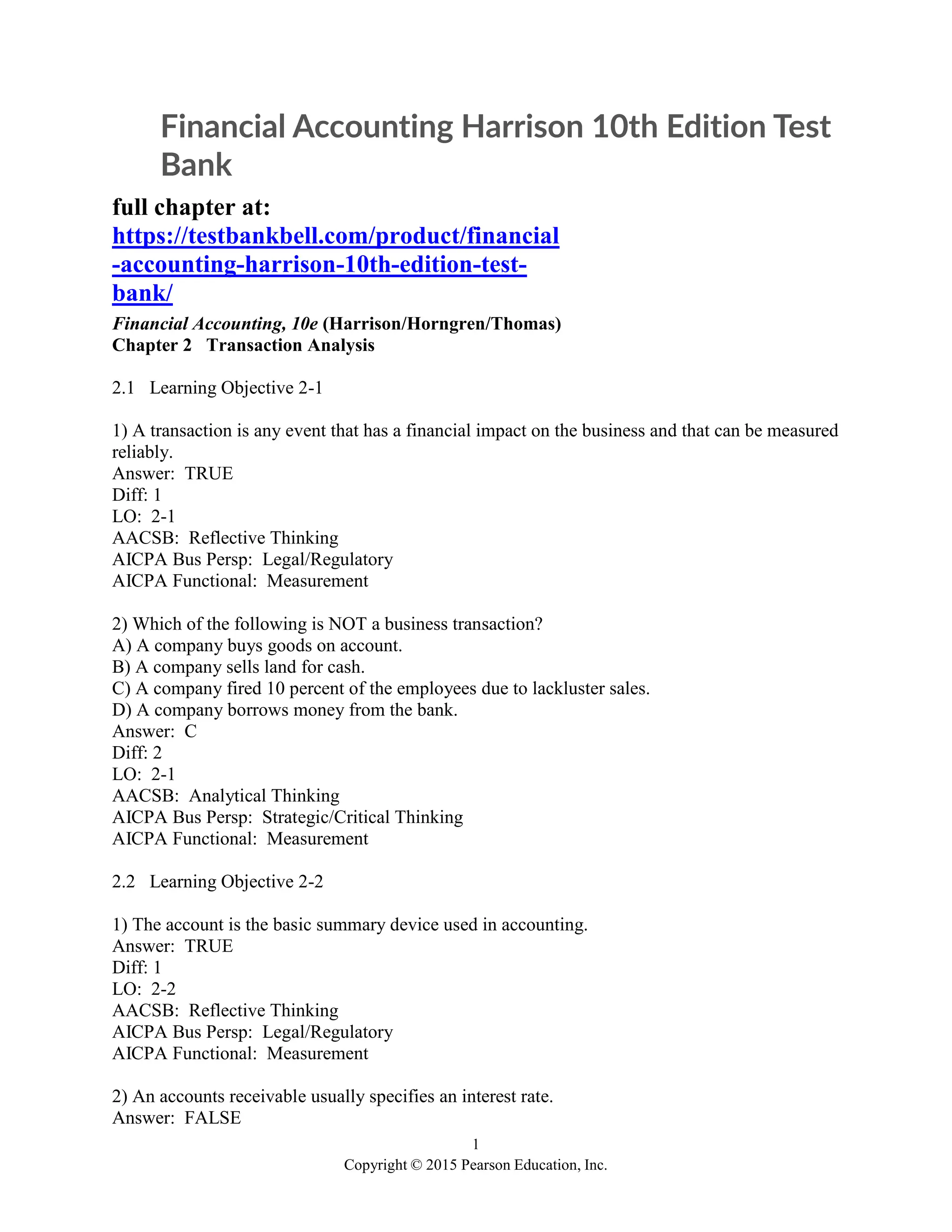 Financial Accounting Harrison 10th Edition Test Bank

full chapter at: https://testbankbell.com/product/financial-accounting-harrison-10th-edition-test-bank/

Financial Accounting, 10e (Harrison/Horngren/Thomas)
Chapter 2 Transaction Analysis

2.1 Learning Objective 2-1

1) A transaction is any event that has a financial impact on the business and that can be measured reliably.
Answer: TRUE
Diff: 1
LO: 2-1
AACSB: Reflective Thinking
AICPA Bus Persp: Legal/Regulatory
AICPA Functional: Measurement

2) Which of the following is NOT a business transaction?
A) A company buys goods on account.
B) A company sells land for cash.
C) A company fired 10 percent of the employees due to lackluster sales.
D) A company borrows money from the bank.
Answer: C
Diff: 2
LO: 2-1
AACSB: Analytical Thinking
AICPA Bus Persp: Strategic/Critical Thinking
AICPA Functional: Measurement

2.2 Learning Objective 2-2

1) The account is the basic summary device used in accounting.
Answer: TRUE
Diff: 1
LO: 2-2
AACSB: Reflective Thinking
AICPA Bus Persp: Legal/Regulatory
AICPA Functional: Measurement

2) An accounts receivable usually specifies an interest rate.
Answer: FALSE

1
Copyright © 2015 Pearson Education, Inc.